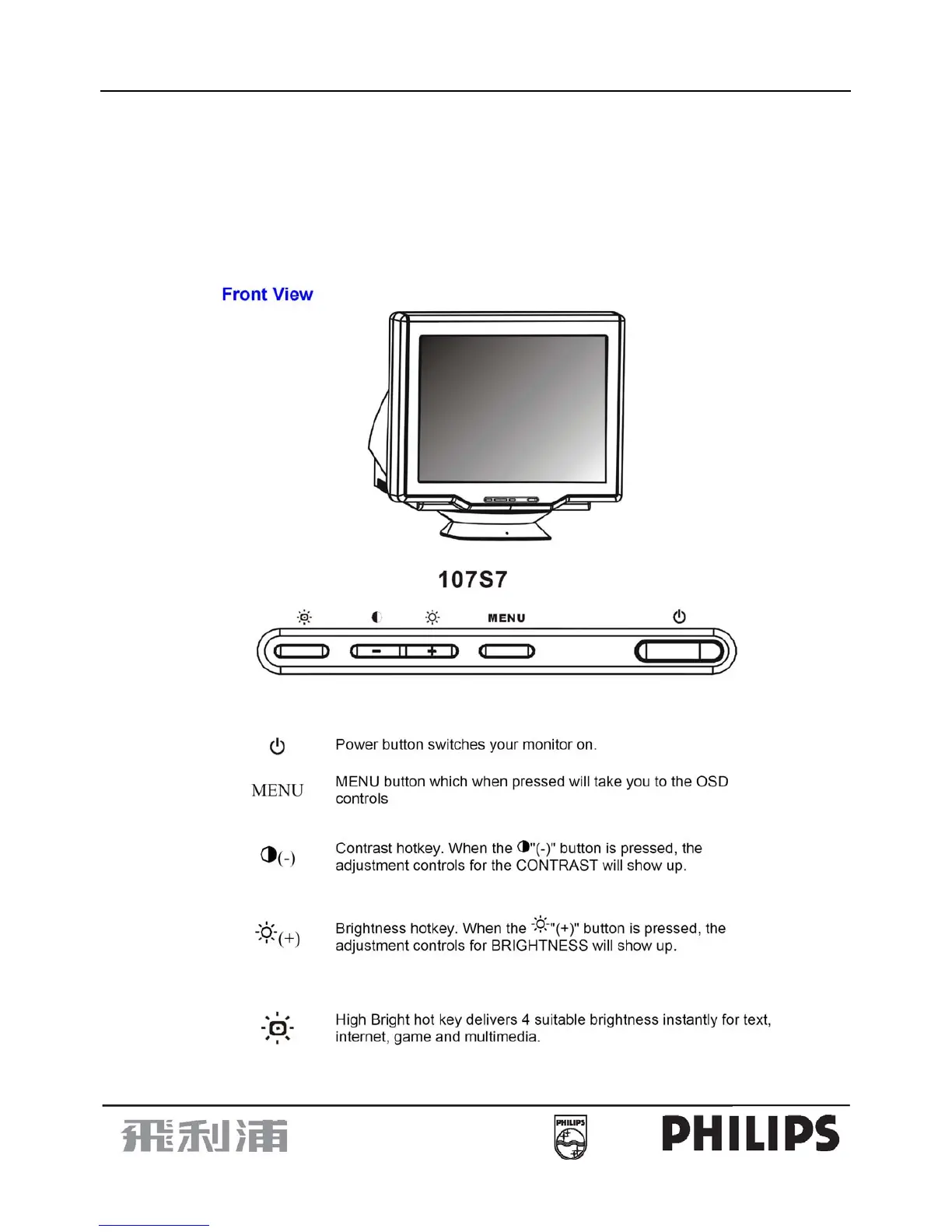 Front View

107S7

MENU

−

+

Power button switches your monitor on.

MENU

MENU button which when pressed will take you to the OSD controls

(-)

Contrast hotkey. When the "(-)" button is pressed, the adjustment controls for the CONTRAST will show up.

(+)

Brightness hotkey. When the "(+)" button is pressed, the adjustment controls for BRIGHTNESS will show up.

High Bright hot key delivers 4 suitable brightness instantly for text, internet, game and multimedia.

飛利浦

PHILIPS

PHILIPS